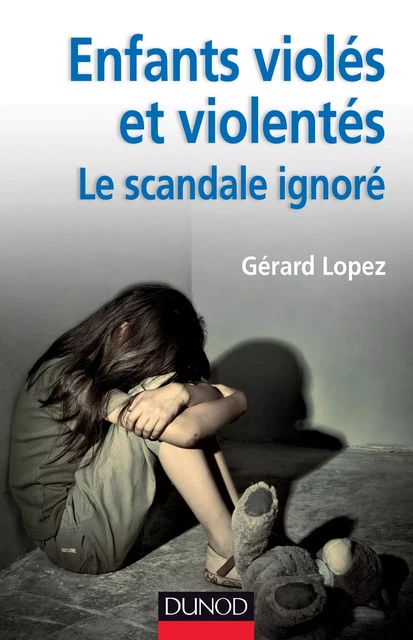 Enfants violés et violentés
Le scandale ignoré

Gérard Lopez

DUNOD